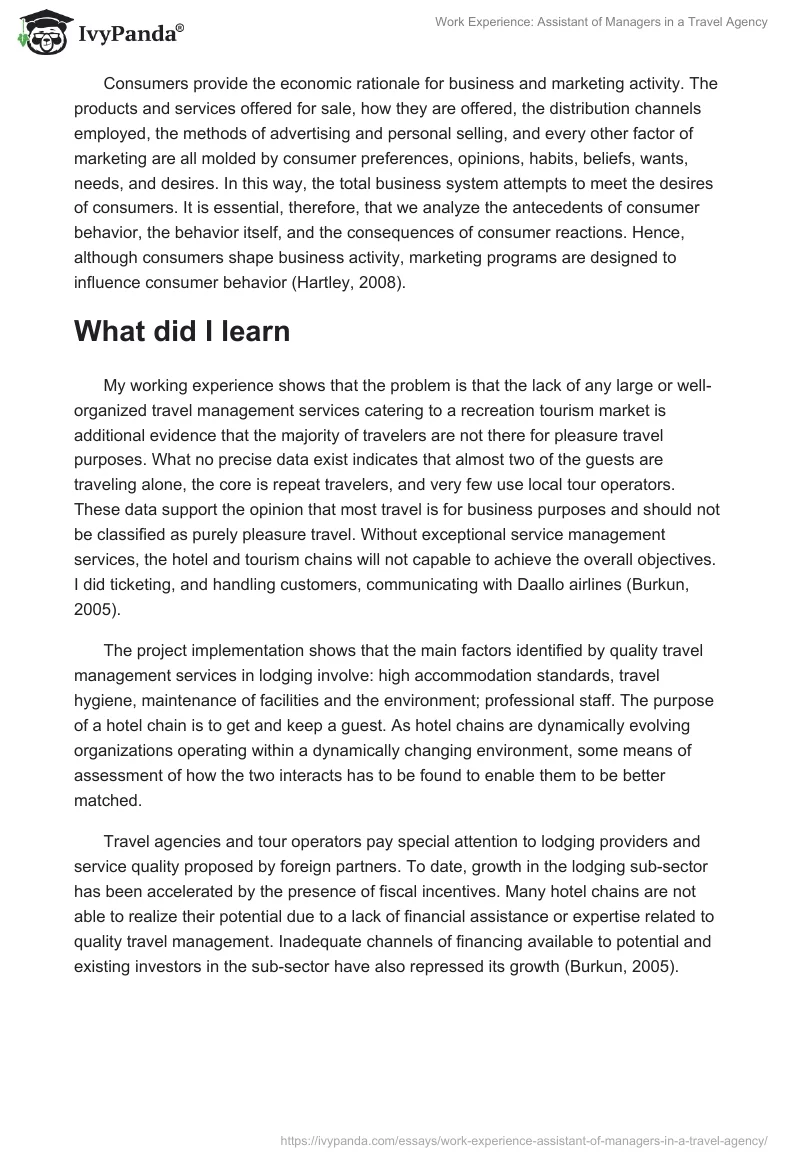 IvyPanda®

Work Experience: Assistant of Managers in a Travel Agency

Consumers provide the economic rationale for business and marketing activity. The products and services offered for sale, how they are offered, the distribution channels employed, the methods of advertising and personal selling, and every other factor of marketing are all molded by consumer preferences, opinions, habits, beliefs, wants, needs, and desires. In this way, the total business system attempts to meet the desires of consumers. It is essential, therefore, that we analyze the antecedents of consumer behavior, the behavior itself, and the consequences of consumer reactions. Hence, although consumers shape business activity, marketing programs are designed to influence consumer behavior (Hartley, 2008).

What did I learn

My working experience shows that the problem is that the lack of any large or well-organized travel management services catering to a recreation tourism market is additional evidence that the majority of travelers are not there for pleasure travel purposes. What no precise data exist indicates that almost two of the guests are traveling alone, the core is repeat travelers, and very few use local tour operators. These data support the opinion that most travel is for business purposes and should not be classified as purely pleasure travel. Without exceptional service management services, the hotel and tourism chains will not capable to achieve the overall objectives. I did ticketing, and handling customers, communicating with Daallo airlines (Burkun, 2005).

The project implementation shows that the main factors identified by quality travel management services in lodging involve: high accommodation standards, travel hygiene, maintenance of facilities and the environment; professional staff. The purpose of a hotel chain is to get and keep a guest. As hotel chains are dynamically evolving organizations operating within a dynamically changing environment, some means of assessment of how the two interacts has to be found to enable them to be better matched.

Travel agencies and tour operators pay special attention to lodging providers and service quality proposed by foreign partners. To date, growth in the lodging sub-sector has been accelerated by the presence of fiscal incentives. Many hotel chains are not able to realize their potential due to a lack of financial assistance or expertise related to quality travel management. Inadequate channels of financing available to potential and existing investors in the sub-sector have also repressed its growth (Burkun, 2005).

https://ivypanda.com/essays/work-experience-assistant-of-managers-in-a-travel-agency/